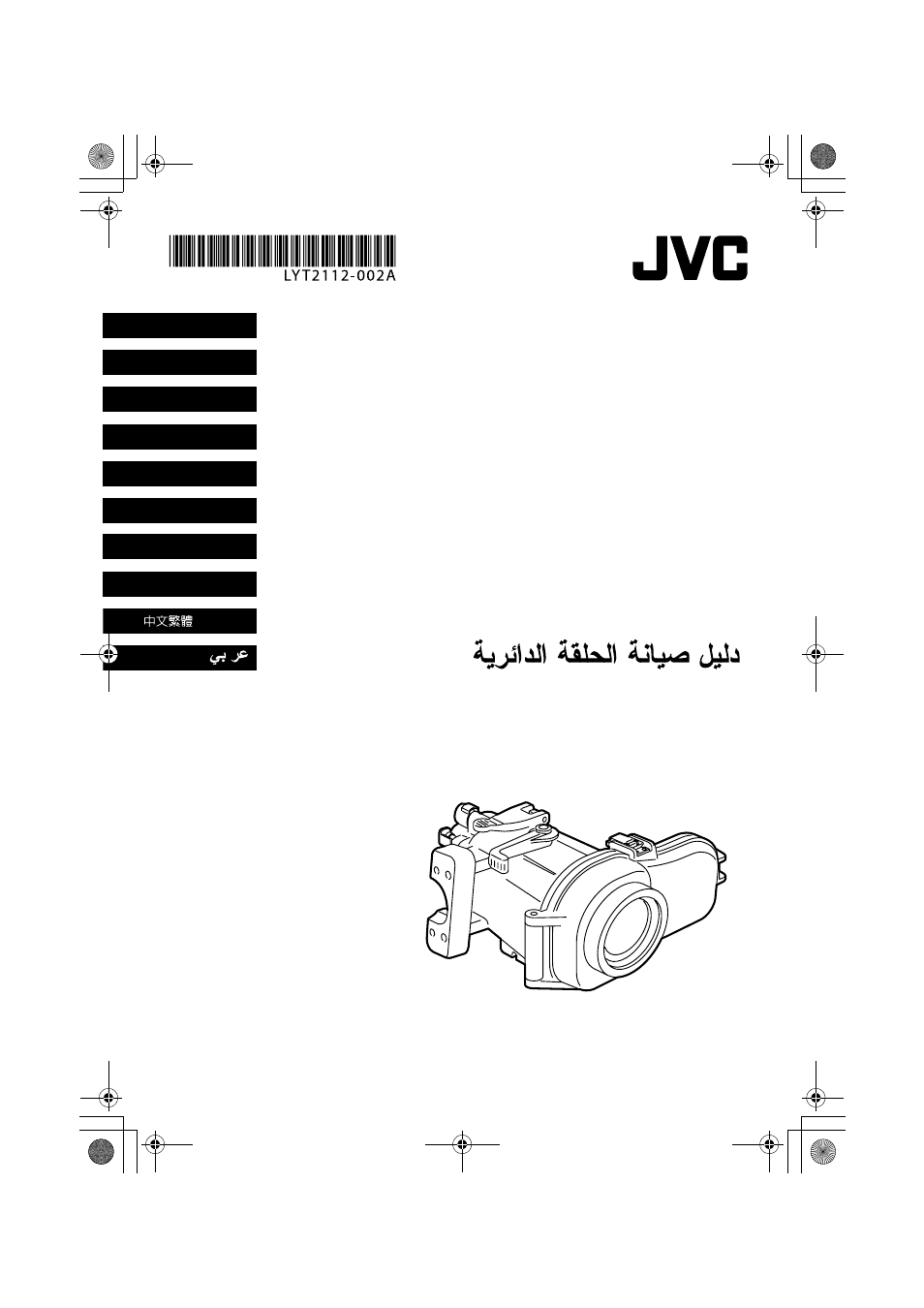 LYT2112-002A

JVC

中文繁體

عربي

دليل صيانة الحلقة الدائرية